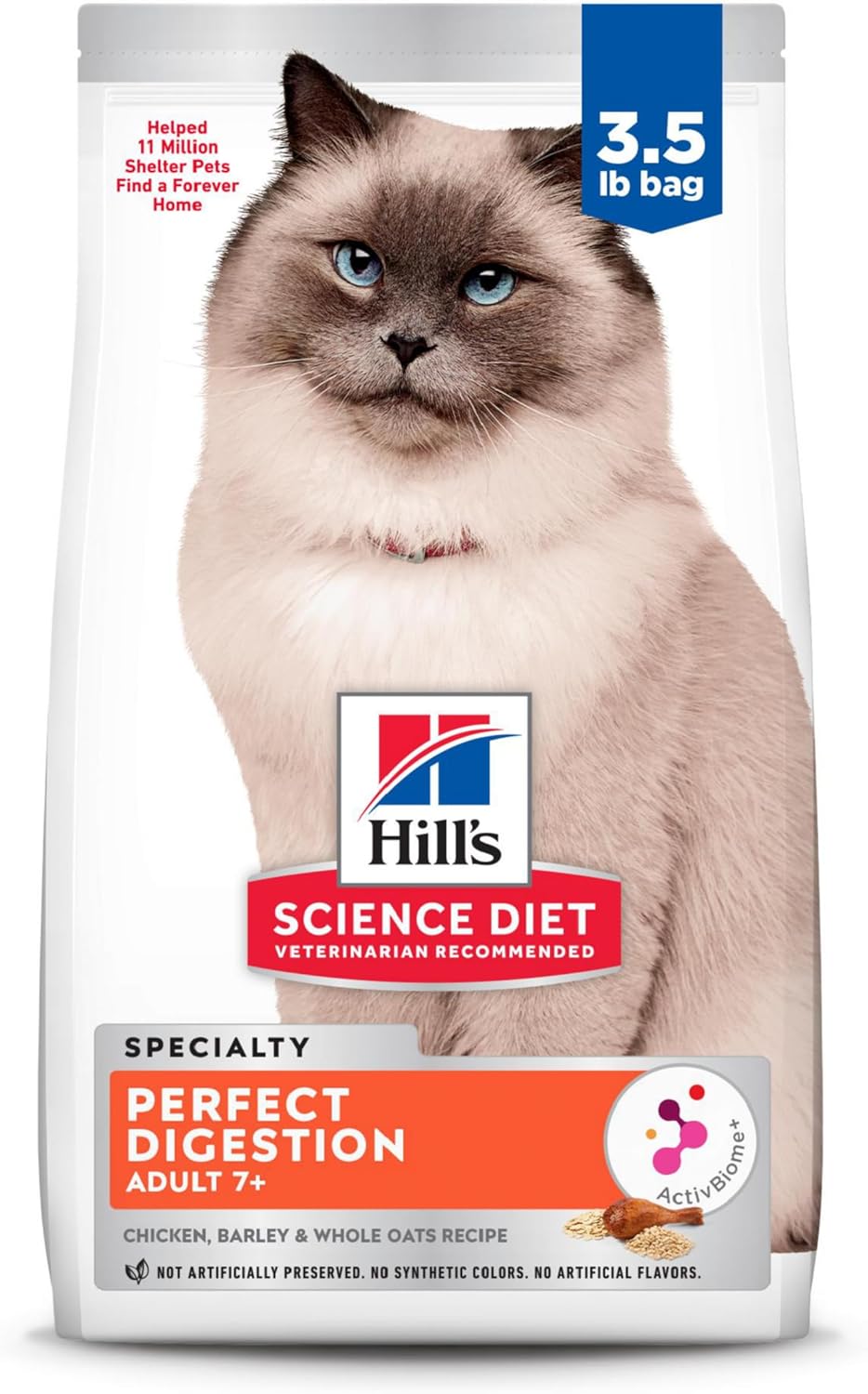 Helped 11 Million Shelter Pets Find a Forever Home

3.5 lb bag

Hill's

SCIENCE DIET
VETERINARIAN RECOMMENDED

SPECIALTY

PERFECT DIGESTION
ADULT 7+

ActivBiome+

CHICKEN, BARLEY & WHOLE OATS RECIPE

NOT ARTIFICIALLY PRESERVED. NO SYNTHETIC COLORS. NO ARTIFICIAL FLAVORS.